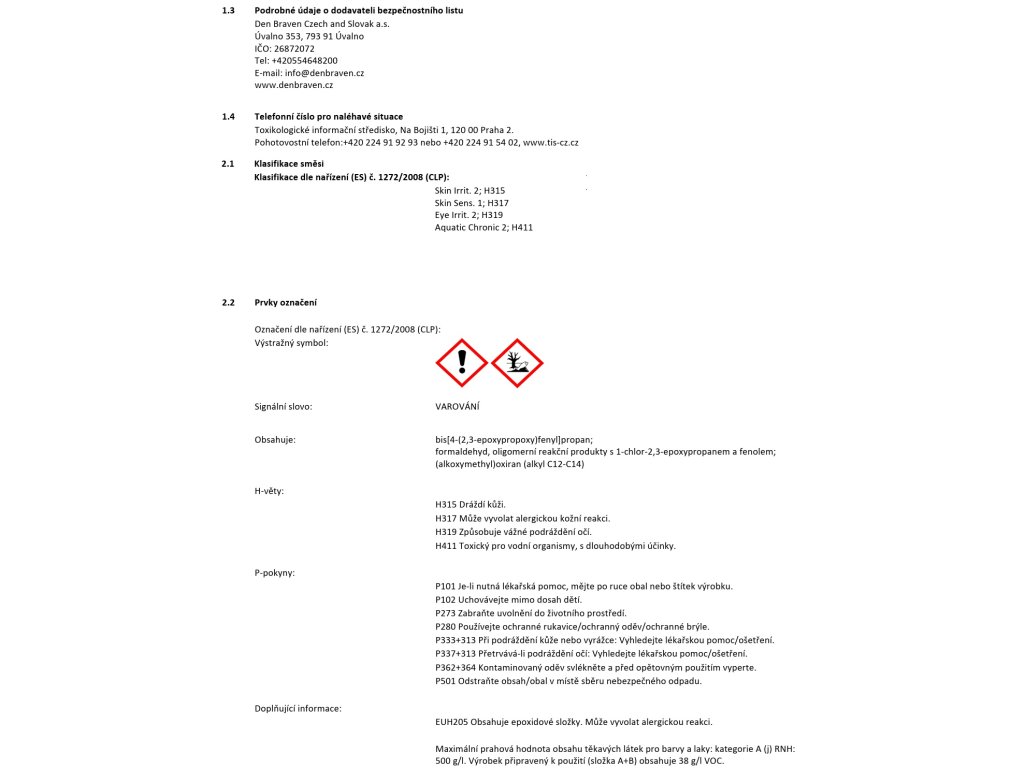 1.3 Podrobné údaje o dodavateli bezpečnostního listu
Den Braven Czech and Slovak a.s.
Úvalno 353, 793 91 Úvalno
IČO: 26872072
Tel: +420554648200
E-mail: info@denbraven.cz
www.denbraven.cz

1.4 Telefonní číslo pro naléhavé situace
Toxikologické informační středisko, Na Bojišti 1, 120 00 Praha 2.
Pohotovostní telefon:+420 224 91 92 93 nebo +420 224 91 54 02, www.tis-cz.cz

2.1 Klasifikace směsi
Klasifikace dle nařízení (ES) č. 1272/2008 (CLP):
Skin Irrit. 2; H315
Skin Sens. 1; H317
Eye Irrit. 2; H319
Aquatic Chronic 2; H411

2.2 Prvky označení

Označení dle nařízení (ES) č. 1272/2008 (CLP):
Výstražný symbol:

Signální slovo: VAROVÁNÍ

Obsahuje: bis[4-(2,3-epoxypropoxy)fenyl]propan;
formaldehyd, oligomerní reakční produkty s 1-chlor-2,3-epoxypropanem a fenolem;
(alkoxymethyl)oxiran (alkyl C12-C14)

H-věty:
H315 Dráždí kůži.
H317 Může vyvolat alergickou kožní reakci.
H319 Způsobuje vážné podráždění očí.
H411 Toxický pro vodní organismy, s dlouhodobými účinky.

P-pokyny:
P101 Je-li nutná lékařská pomoc, mějte po ruce obal nebo štítek výrobku.
P102 Uchovávejte mimo dosah dětí.
P273 Zabraňte uvolnění do životního prostředí.
P280 Používejte ochranné rukavice/ochranný oděv/ochranné brýle.
P333+313 Při podráždění kůže nebo vyrážce: Vyhledejte lékařskou pomoc/ošetření.
P337+313 Přetrvává-li podráždění očí: Vyhledejte lékařskou pomoc/ošetření.
P362+364 Kontaminovaný oděv svlékněte a před opětovným použitím vyperte.
P501 Odstraňte obsah/obal v místě sběru nebezpečného odpadu.

Doplňující informace:
EUH205 Obsahuje epoxidové složky. Může vyvolat alergickou reakci.

Maximální prahová hodnota obsahu těkavých látek pro barvy a laky: kategorie A (j) RNH: 500 g/l. Výrobek připravený k použití (složka A+B) obsahuje 38 g/l VOC.